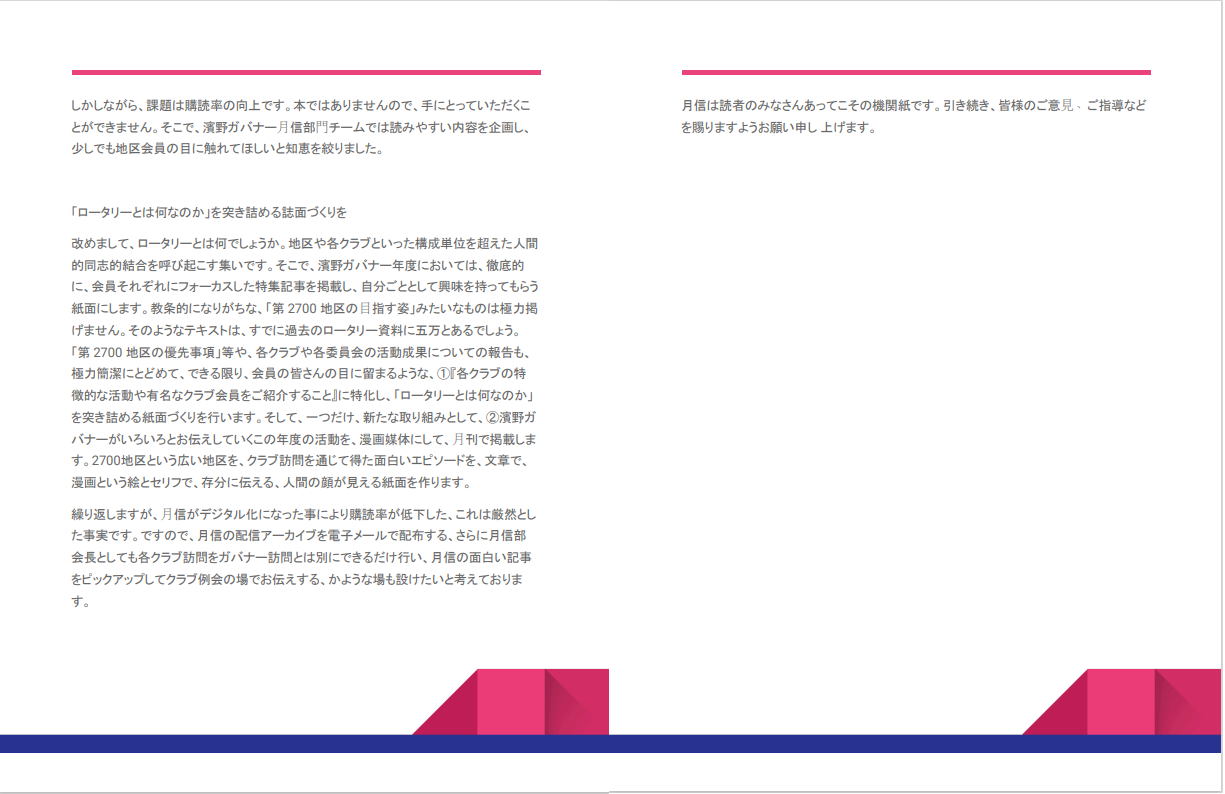 しかしながら、課題は購読率の向上です。本ではありませんので、手にとっていただくことができません。そこで、濱野ガバナー月信部門チームでは読みやすい内容を企画し、少しでも地区会員の目に触れてほしいと知恵を絞りました。

「ロータリーとは何なのか」を突き詰める誌面づくりを

改めまして、ロータリーとは何でしょうか。地区や各クラブといった構成単位を超えた人間的同志的結合を呼び起こす集いです。そこで、濱野ガバナー年度においては、徹底的に、会員それぞれにフォーカスした特集記事を掲載し、自分ごととして興味を持ってもらう紙面にします。教条的になりがちな、「第2700地区の目指す姿」みたいなものは極力掲げません。そのようなテキストは、すでに過去のロータリー資料に五万とあるでしょう。「第2700地区の優先事項」等や、各クラブや各委員会の活動成果についての報告も、極力簡潔にとどめて、できる限り、会員の皆さんの目に留まるような、①『各クラブの特徴的な活動や有名なクラブ会員をご紹介すること』に特化し、「ロータリーとは何なのか」を突き詰める紙面づくりを行います。そして、一つだけ、新たな取り組みとして、②濱野ガバナーがいろいろとお伝えしていくこの年度の活動を、漫画媒体にして、月刊で掲載します。2700地区という広い地区を、クラブ訪問を通じて得た面白いエピソードを、文章で、漫画という絵とセリフで、存分に伝える、人間の顔が見える紙面を作ります。

繰り返しますが、月信がデジタル化になった事により購読率が低下した、これは厳然とした事実です。ですので、月信の配信アーカイブを電子メールで配布する、さらに月信部会長としても各クラブ訪問をガバナー訪問とは別にできるだけ行い、月信の面白い記事をピックアップしてクラブ例会の場でお伝えする、かような場も設けたいと考えております。

月信は読者のみなさんあってこその機関紙です。引き続き、皆様のご意見、ご指導などを賜りますようお願い申し上げます。